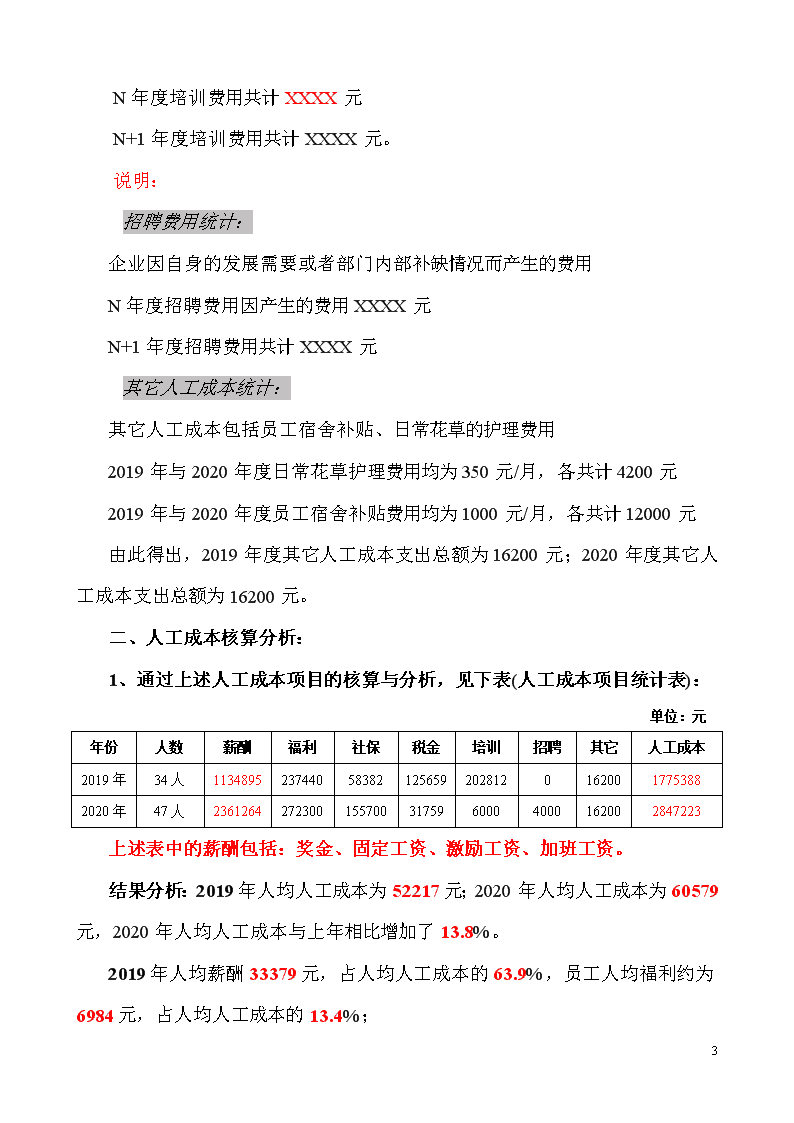 N 年度培训费用共计 XXXX 元

N+1 年度培训费用共计 XXXX 元。

说明：

招聘费用统计：

企业因自身的发展需要或者部门内部补缺情况而产生的费用

N 年度招聘费用因产生的费用 XXXX 元

N+1 年度招聘费用共计 XXXX 元

其它人工成本统计：

其它人工成本包括员工宿舍补贴、日常花草的护理费用

2019 年与 2020 年度日常花草护理费用均为 350 元/月，各共计 4200 元

2019 年与 2020 年度员工宿舍补贴费用均为 1000 元/月，各共计 12000 元

由此得出，2019 年度其它人工成本支出总额为 16200 元；2020 年度其它人工成本支出总额为 16200 元。

二、人工成本核算分析：

1、通过上述人工成本项目的核算与分析，见下表(人工成本项目统计表)：

单位：元

| 年份 | 人数 | 薪酬 | 福利 | 社保 | 税金 | 培训 | 招聘 | 其它 | 人工成本 |
|---|---|---|---|---|---|---|---|---|---|
| 2019 年 | 34 人 | 1134895 | 237440 | 58382 | 125659 | 202812 | 0 | 16200 | 1775388 |
| 2020 年 | 47 人 | 2361264 | 272300 | 155700 | 31759 | 6000 | 4000 | 16200 | 2847223 |

上述表中的薪酬包括：奖金、固定工资、激励工资、加班工资。

结果分析：2019 年人均人工成本为 52217 元；2020 年人均人工成本为 60579 元，2020 年人均人工成本与上年相比增加了 13.8%。

2019 年人均薪酬 33379 元，占人均人工成本的 63.9%，员工人均福利约为 6984 元，占人均人工成本的 13.4%；

3